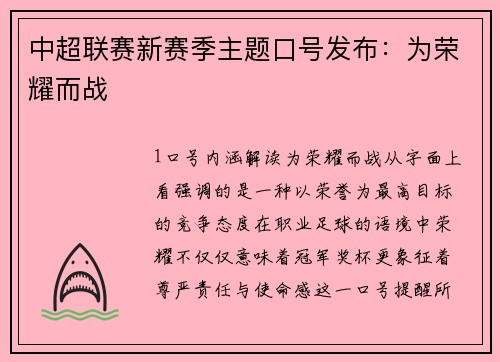 中超联赛新赛季主题口号发布：为荣耀而战

1口号内涵解读为荣耀而战从字面上看强调的是一种以荣誉为最高目标的竞争态度在职业足球的语境中荣耀不仅仅意味着冠军奖杯更象征着尊严责任与使命感这一口号提醒所